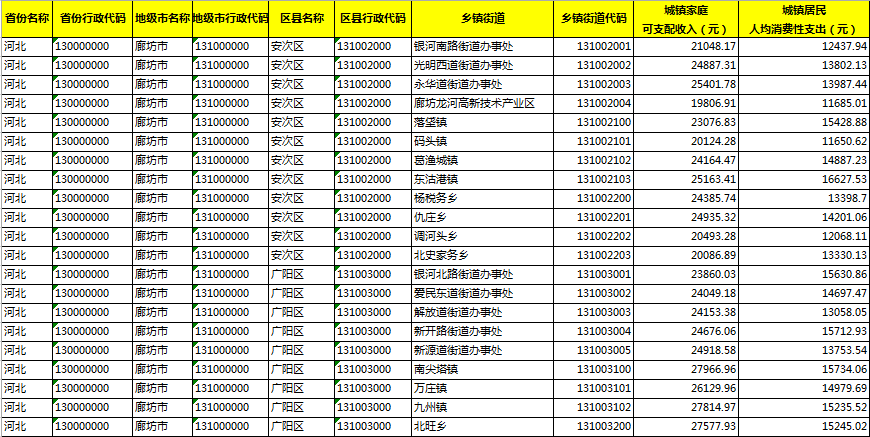 | 省份名称 | 省份行政代码 | 地级市名称 | 地级市行政代码 | 区县名称 | 区县行政代码 | 乡镇街道 | 乡镇街道代码 | 城镇家庭 可支配收入（元） | 城镇居民 人均消费性支出（元） |
|---|---|---|---|---|---|---|---|---|---|
| 河北 | 130000000 | 廊坊市 | 131000000 | 安次区 | 131002000 | 银河南路街道办事处 | 131002001 | 21048.17 | 12437.94 |
| 河北 | 130000000 | 廊坊市 | 131000000 | 安次区 | 131002000 | 光明西道街道办事处 | 131002002 | 24887.31 | 13802.13 |
| 河北 | 130000000 | 廊坊市 | 131000000 | 安次区 | 131002000 | 永华道街道办事处 | 131002003 | 25401.78 | 13987.44 |
| 河北 | 130000000 | 廊坊市 | 131000000 | 安次区 | 131002000 | 廊坊龙河高新技术产业区 | 131002004 | 19806.91 | 11685.01 |
| 河北 | 130000000 | 廊坊市 | 131000000 | 安次区 | 131002000 | 落垡镇 | 131002100 | 23076.83 | 15428.88 |
| 河北 | 130000000 | 廊坊市 | 131000000 | 安次区 | 131002000 | 码头镇 | 131002101 | 20124.28 | 11650.62 |
| 河北 | 130000000 | 廊坊市 | 131000000 | 安次区 | 131002000 | 葛渔城镇 | 131002102 | 24164.47 | 14887.23 |
| 河北 | 130000000 | 廊坊市 | 131000000 | 安次区 | 131002000 | 东沽港镇 | 131002103 | 25163.41 | 16627.53 |
| 河北 | 130000000 | 廊坊市 | 131000000 | 安次区 | 131002000 | 杨税务乡 | 131002200 | 24385.74 | 13398.7 |
| 河北 | 130000000 | 廊坊市 | 131000000 | 安次区 | 131002000 | 仇庄乡 | 131002201 | 24935.32 | 14201.06 |
| 河北 | 130000000 | 廊坊市 | 131000000 | 安次区 | 131002000 | 调河头乡 | 131002202 | 20493.28 | 12068.11 |
| 河北 | 130000000 | 廊坊市 | 131000000 | 安次区 | 131002000 | 北史家务乡 | 131002203 | 20086.89 | 13330.13 |
| 河北 | 130000000 | 廊坊市 | 131000000 | 广阳区 | 131003000 | 银河北路街道办事处 | 131003001 | 23860.03 | 15630.86 |
| 河北 | 130000000 | 廊坊市 | 131000000 | 广阳区 | 131003000 | 爱民东道街道办事处 | 131003002 | 24049.18 | 14697.47 |
| 河北 | 130000000 | 廊坊市 | 131000000 | 广阳区 | 131003000 | 解放道街道办事处 | 131003003 | 24153.38 | 13058.05 |
| 河北 | 130000000 | 廊坊市 | 131000000 | 广阳区 | 131003000 | 新开路街道办事处 | 131003004 | 24676.06 | 15712.93 |
| 河北 | 130000000 | 廊坊市 | 131000000 | 广阳区 | 131003000 | 新源道街道办事处 | 131003005 | 24918.58 | 13753.54 |
| 河北 | 130000000 | 廊坊市 | 131000000 | 广阳区 | 131003000 | 南尖塔镇 | 131003100 | 27966.96 | 15734.06 |
| 河北 | 130000000 | 廊坊市 | 131000000 | 广阳区 | 131003000 | 万庄镇 | 131003101 | 26129.96 | 14979.69 |
| 河北 | 130000000 | 廊坊市 | 131000000 | 广阳区 | 131003000 | 九州镇 | 131003102 | 27814.97 | 15235.52 |
| 河北 | 130000000 | 廊坊市 | 131000000 | 广阳区 | 131003000 | 北旺乡 | 131003200 | 27577.93 | 15245.02 |